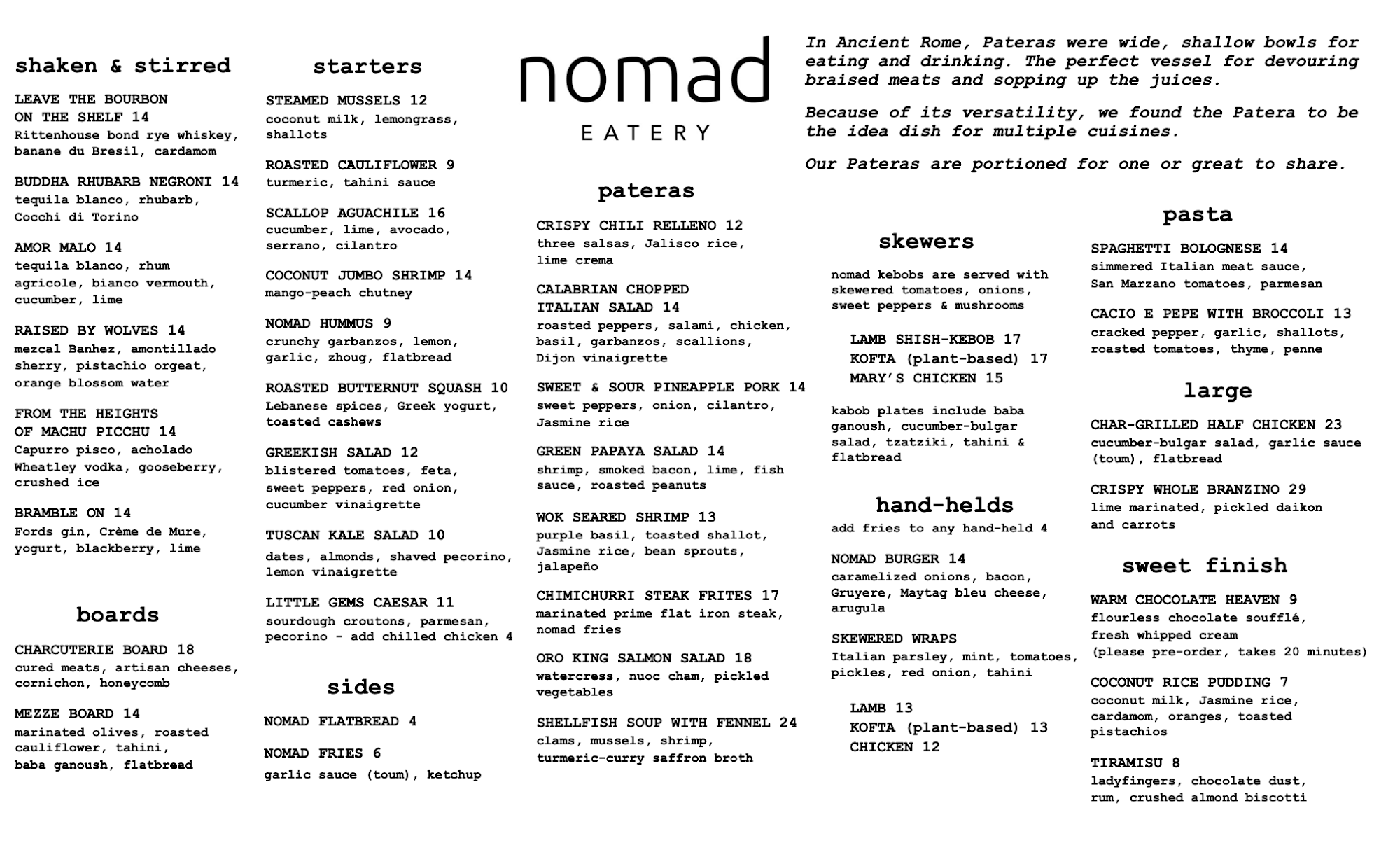 shaken & stirred

LEAVE THE BOURBON ON THE SHELF 14
Rittenhouse bond rye whiskey, banane du Bresil, cardamom

BUDDHA RHUBARB NEGRONI 14
tequila blanco, rhubarb, Cocchi di Torino

AMOR MALO 14
tequila blanco, rhum agricole, bianco vermouth, cucumber, lime

RAISED BY WOLVES 14
mezcal Banhez, amontillado sherry, pistachio orgeat, orange blossom water

FROM THE HEIGHTS OF MACHU PICCHU 14
Capurro pisco, acholado Wheatley vodka, gooseberry, crushed ice

BRAMBLE ON 14
Fords gin, Crème de Mure, yogurt, blackberry, lime

boards

CHARCUTERIE BOARD 18
cured meats, artisan cheeses, cornichon, honeycomb

MEZZE BOARD 14
marinated olives, roasted cauliflower, tahini, baba ganoush, flatbread

starters

STEAMED MUSSELS 12
coconut milk, lemongrass, shallots

ROASTED CAULIFLOWER 9
turmeric, tahini sauce

SCALLOP AGUACHILE 16
cucumber, lime, avocado, serrano, cilantro

COCONUT JUMBO SHRIMP 14
mango-peach chutney

NOMAD HUMMUS 9
crunchy garbanzos, lemon, garlic, zhoug, flatbread

ROASTED BUTTERNUT SQUASH 10
Lebanese spices, Greek yogurt, toasted cashews

GREEKISH SALAD 12
blistered tomatoes, feta, sweet peppers, red onion, cucumber vinaigrette

TUSCAN KALE SALAD 10
dates, almonds, shaved pecorino, lemon vinaigrette

LITTLE GEMS CAESAR 11
sourdough croutons, parmesan, pecorino - add chilled chicken 4

sides

NOMAD FLATBREAD 4

NOMAD FRIES 6
garlic sauce (toum), ketchup

nomad
EATERY

pateras

CRISPY CHILI RELLENO 12
three salsas, Jalisco rice, lime crema

CALABRIAN CHOPPED ITALIAN SALAD 14
roasted peppers, salami, chicken, basil, garbanzos, scallions, Dijon vinaigrette

SWEET & SOUR PINEAPPLE PORK 14
sweet peppers, onion, cilantro, Jasmine rice

GREEN PAPAYA SALAD 14
shrimp, smoked bacon, lime, fish sauce, roasted peanuts

WOK SEARED SHRIMP 13
purple basil, toasted shallot, Jasmine rice, bean sprouts, jalapeño

CHIMICHURRI STEAK FRITES 17
marinated prime flat iron steak, nomad fries

ORO KING SALMON SALAD 18
watercress, nuoc cham, pickled vegetables

SHELLFISH SOUP WITH FENNEL 24
clams, mussels, shrimp, turmeric-curry saffron broth

In Ancient Rome, Pateras were wide, shallow bowls for eating and drinking. The perfect vessel for devouring braised meats and sopping up the juices.

Because of its versatility, we found the Patera to be the idea dish for multiple cuisines.

Our Pateras are portioned for one or great to share.

skewers

nomad kebobs are served with skewered tomatoes, onions, sweet peppers & mushrooms

LAMB SHISH-KEBOB 17
KOFTA (plant-based) 17
MARY'S CHICKEN 15

kabob plates include baba ganoush, cucumber-bulgar salad, tzatziki, tahini & flatbread

hand-helds
add fries to any hand-held 4

NOMAD BURGER 14
caramelized onions, bacon, Gruyere, Maytag bleu cheese, arugula

SKEWERED WRAPS
Italian parsley, mint, tomatoes, pickles, red onion, tahini

LAMB 13
KOFTA (plant-based) 13
CHICKEN 12

pasta

SPAGHETTI BOLOGNESE 14
simmered Italian meat sauce, San Marzano tomatoes, parmesan

CACIO E PEPE WITH BROCCOLI 13
cracked pepper, garlic, shallots, roasted tomatoes, thyme, penne

large

CHAR-GRILLED HALF CHICKEN 23
cucumber-bulgar salad, garlic sauce (toum), flatbread

CRISPY WHOLE BRANZINO 29
lime marinated, pickled daikon and carrots

sweet finish

WARM CHOCOLATE HEAVEN 9
flourless chocolate soufflé, fresh whipped cream (please pre-order, takes 20 minutes)

COCONUT RICE PUDDING 7
coconut milk, Jasmine rice, cardamom, oranges, toasted pistachios

TIRAMISU 8
ladyfingers, chocolate dust, rum, crushed almond biscotti